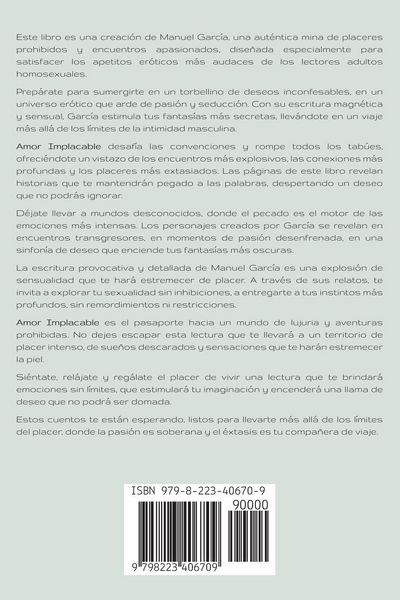 Este libro es una creación de Manuel García, una auténtica mina de placeres prohibidos y encuentros apasionados, diseñada especialmente para satisfacer los apetitos eróticos más audaces de los lectores adultos homosexuales.

Prepárate para sumergirte en un torbellino de deseos inconfesables, en un universo erótico que arde de pasión y seducción. Con su escritura magnética y sensual, García estimula tus fantasías más secretas, llevándote en un viaje más allá de los límites de la intimidad masculina.

Amor Implacable desafía las convenciones y rompe todos los tabúes, ofreciéndote un vistazo de los encuentros más explosivos, las conexiones más profundas y los placeres más extasiados. Las páginas de este libro revelan historias que te mantendrán pegado a las palabras, despertando un deseo que no podrás ignorar.

Déjate llevar a mundos desconocidos, donde el pecado es el motor de las emociones más intensas. Los personajes creados por García se revelan en encuentros transgresores, en momentos de pasión desenfrenada, en una sinfonía de deseo que enciende tus fantasías más oscuras.

La escritura provocativa y detallada de Manuel García es una explosión de sensualidad que te hará estremecer de placer. A través de sus relatos, te invita a explorar tu sexualidad sin inhibiciones, a entregarte a tus instintos más profundos, sin remordimientos ni restricciones.

Amor Implacable es el pasaporte hacia un mundo de lujuria y aventuras prohibidas. No dejes escapar esta lectura que te llevará a un territorio de placer intenso, de sueños descarados y sensaciones que te harán estremecer la piel.

Siéntate, relájate y regálate el placer de vivir una lectura que te brindará emociones sin límites, que estimulará tu imaginación y encenderá una llama de deseo que no podrá ser domada.

Estos cuentos te están esperando, listos para llevarte más allá de los límites del placer, donde la pasión es soberana y el éxtasis es tu compañera de viaje.

ISBN 979-8-223-40670-9
90000
9 798223 406709